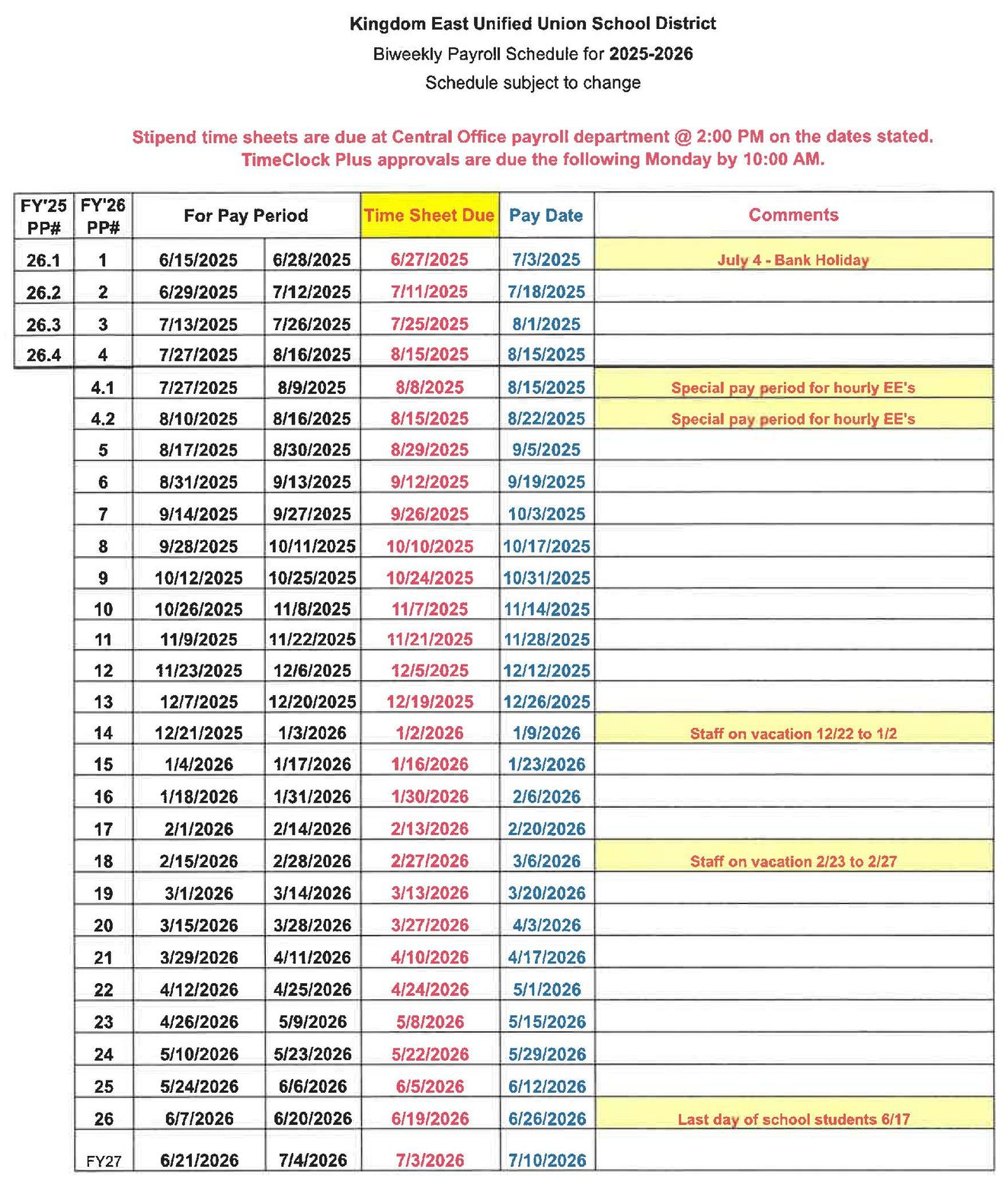 Kingdom East Unified Union School District
Biweekly Payroll Schedule for 2025-2026
Schedule subject to change

Stipend time sheets are due at Central Office payroll department @ 2:00 PM on the dates stated.
TimeClock Plus approvals are due the following Monday by 10:00 AM.

| FY'25 PP# | FY'26 PP# | For Pay Period | | Time Sheet Due | Pay Date | Comments |
|---|---|---|---|---|---|---|
| 26.1 | 1 | 6/15/2025 | 6/28/2025 | 6/27/2025 | 7/3/2025 | July 4 - Bank Holiday |
| 26.2 | 2 | 6/29/2025 | 7/12/2025 | 7/11/2025 | 7/18/2025 | |
| 26.3 | 3 | 7/13/2025 | 7/26/2025 | 7/25/2025 | 8/1/2025 | |
| 26.4 | 4 | 7/27/2025 | 8/16/2025 | 8/15/2025 | 8/15/2025 | |
| | 4.1 | 7/27/2025 | 8/9/2025 | 8/8/2025 | 8/15/2025 | Special pay period for hourly EE's |
| | 4.2 | 8/10/2025 | 8/16/2025 | 8/15/2025 | 8/22/2025 | Special pay period for hourly EE's |
| | 5 | 8/17/2025 | 8/30/2025 | 8/29/2025 | 9/5/2025 | |
| | 6 | 8/31/2025 | 9/13/2025 | 9/12/2025 | 9/19/2025 | |
| | 7 | 9/14/2025 | 9/27/2025 | 9/26/2025 | 10/3/2025 | |
| | 8 | 9/28/2025 | 10/11/2025 | 10/10/2025 | 10/17/2025 | |
| | 9 | 10/12/2025 | 10/25/2025 | 10/24/2025 | 10/31/2025 | |
| | 10 | 10/26/2025 | 11/8/2025 | 11/7/2025 | 11/14/2025 | |
| | 11 | 11/9/2025 | 11/22/2025 | 11/21/2025 | 11/28/2025 | |
| | 12 | 11/23/2025 | 12/6/2025 | 12/5/2025 | 12/12/2025 | |
| | 13 | 12/7/2025 | 12/20/2025 | 12/19/2025 | 12/26/2025 | |
| | 14 | 12/21/2025 | 1/3/2026 | 1/2/2026 | 1/9/2026 | Staff on vacation 12/22 to 1/2 |
| | 15 | 1/4/2026 | 1/17/2026 | 1/16/2026 | 1/23/2026 | |
| | 16 | 1/18/2026 | 1/31/2026 | 1/30/2026 | 2/6/2026 | |
| | 17 | 2/1/2026 | 2/14/2026 | 2/13/2026 | 2/20/2026 | |
| | 18 | 2/15/2026 | 2/28/2026 | 2/27/2026 | 3/6/2026 | Staff on vacation 2/23 to 2/27 |
| | 19 | 3/1/2026 | 3/14/2026 | 3/13/2026 | 3/20/2026 | |
| | 20 | 3/15/2026 | 3/28/2026 | 3/27/2026 | 4/3/2026 | |
| | 21 | 3/29/2026 | 4/11/2026 | 4/10/2026 | 4/17/2026 | |
| | 22 | 4/12/2026 | 4/25/2026 | 4/24/2026 | 5/1/2026 | |
| | 23 | 4/26/2026 | 5/9/2026 | 5/8/2026 | 5/15/2026 | |
| | 24 | 5/10/2026 | 5/23/2026 | 5/22/2026 | 5/29/2026 | |
| | 25 | 5/24/2026 | 6/6/2026 | 6/5/2026 | 6/12/2026 | |
| | 26 | 6/7/2026 | 6/20/2026 | 6/19/2026 | 6/26/2026 | Last day of school students 6/17 |
| | FY27 | 6/21/2026 | 7/4/2026 | 7/3/2026 | 7/10/2026 | |